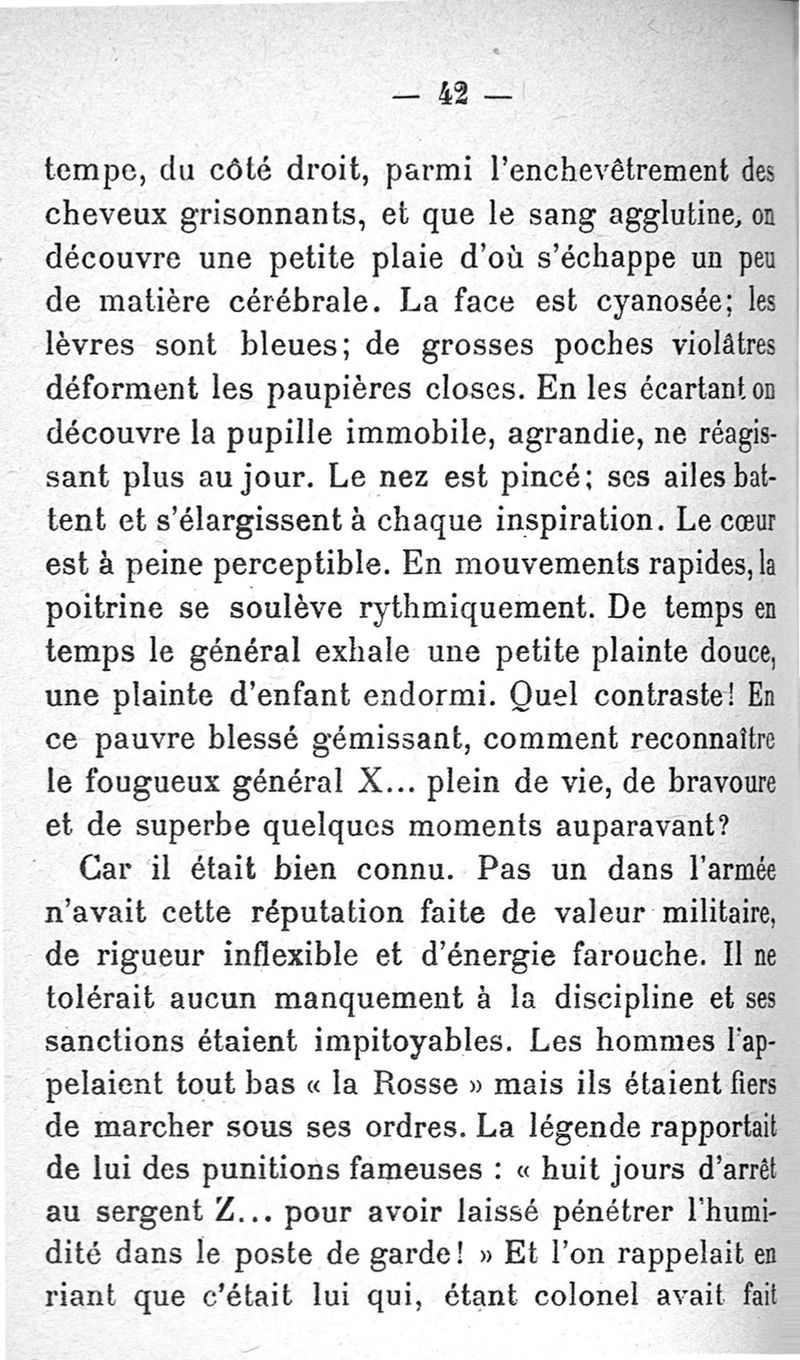 — 42 —

tempe, du côté droit, parmi l'enchevêtrement des cheveux grisonnants, et que le sang agglutine, on découvre une petite plaie d'où s'échappe un peu de matière cérébrale. La face est cyanosée; les lèvres sont bleues; de grosses poches violâtres déforment les paupières closes. En les écartant on découvre la pupille immobile, agrandie, ne réagissant plus au jour. Le nez est pincé; ses ailes battent et s'élargissent à chaque inspiration. Le cœur est à peine perceptible. En mouvements rapides, la poitrine se soulève rythmiquement. De temps en temps le général exhale une petite plainte douce, une plainte d'enfant endormi. Quel contraste! En ce pauvre blessé gémissant, comment reconnaître le fougueux général X... plein de vie, de bravoure et de superbe quelques moments auparavant?

Car il était bien connu. Pas un dans l'armée n'avait cette réputation faite de valeur militaire, de rigueur inflexible et d'énergie farouche. Il ne tolérait aucun manquement à la discipline et ses sanctions étaient impitoyables. Les hommes l'appelaient tout bas « la Rosse » mais ils étaient fiers de marcher sous ses ordres. La légende rapportait de lui des punitions fameuses : « huit jours d'arrêt au sergent Z... pour avoir laissé pénétrer l'humidité dans le poste de garde! » Et l'on rappelait en riant que c'était lui qui, étant colonel avait fait